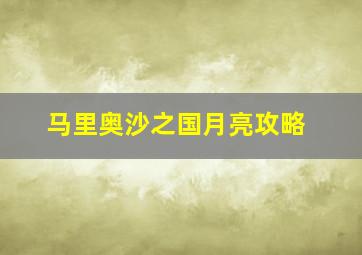 马里奥沙之国月亮攻略